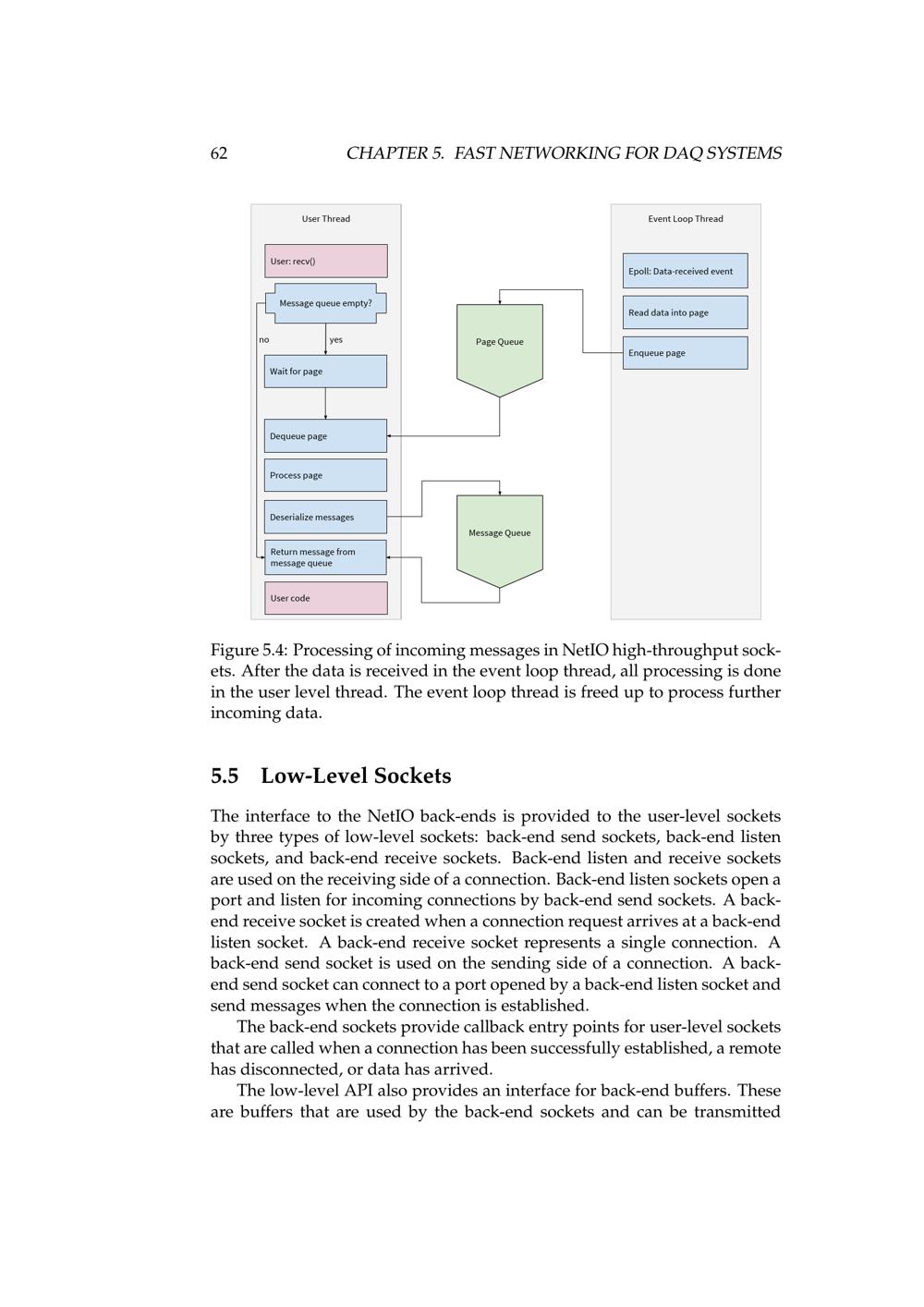 62 CHAPTER 5. FAST NETWORKING FOR DAQ SYSTEMS

User Thread

User: recv()

Message queue empty?

no

yes

Wait for page

Dequeue page

Process page

Deserialize messages

Return message from message queue

User code

Page Queue

Message Queue

Event Loop Thread

Epoll: Data-received event

Read data into page

Enqueue page

Figure 5.4: Processing of incoming messages in NetIO high-throughput sockets. After the data is received in the event loop thread, all processing is done in the user level thread. The event loop thread is freed up to process further incoming data.

5.5 Low-Level Sockets

The interface to the NetIO back-ends is provided to the user-level sockets by three types of low-level sockets: back-end send sockets, back-end listen sockets, and back-end receive sockets. Back-end listen and receive sockets are used on the receiving side of a connection. Back-end listen sockets open a port and listen for incoming connections by back-end send sockets. A back-end receive socket is created when a connection request arrives at a back-end listen socket. A back-end receive socket represents a single connection. A back-end send socket is used on the sending side of a connection. A back-end send socket can connect to a port opened by a back-end listen socket and send messages when the connection is established.

The back-end sockets provide callback entry points for user-level sockets that are called when a connection has been successfully established, a remote has disconnected, or data has arrived.

The low-level API also provides an interface for back-end buffers. These are buffers that are used by the back-end sockets and can be transmitted